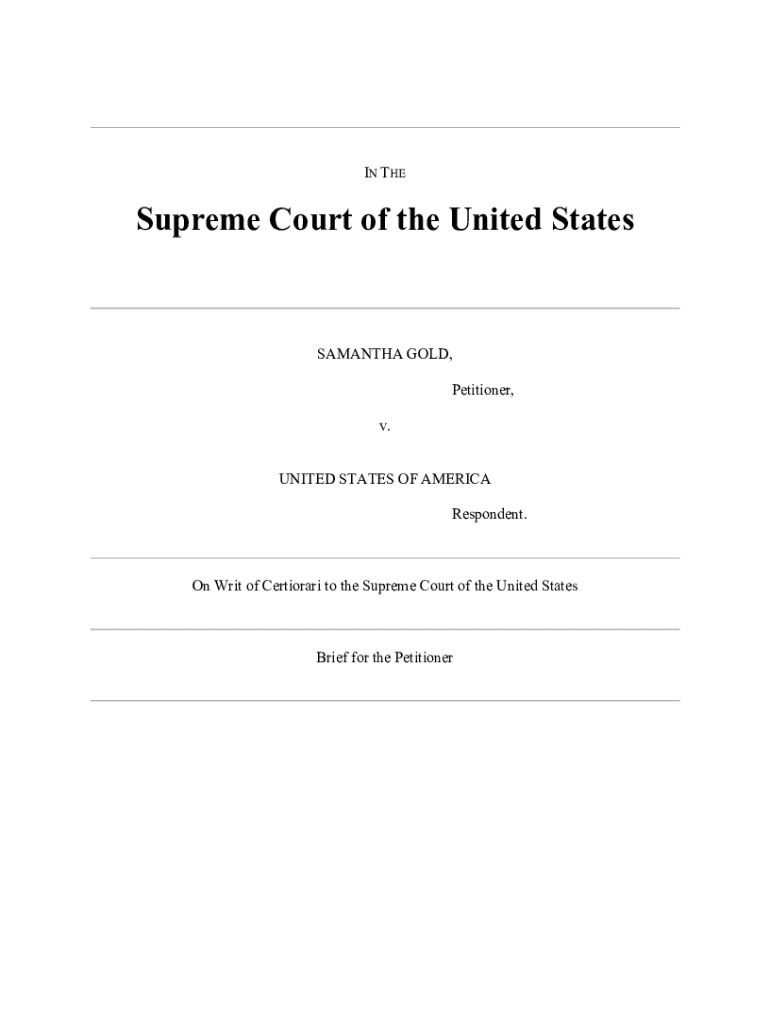 IN THE

Supreme Court of the United States

SAMANTHA GOLD,

Petitioner,

v.

UNITED STATES OF AMERICA

Respondent.

On Writ of Certiorari to the Supreme Court of the United States

Brief for the Petitioner